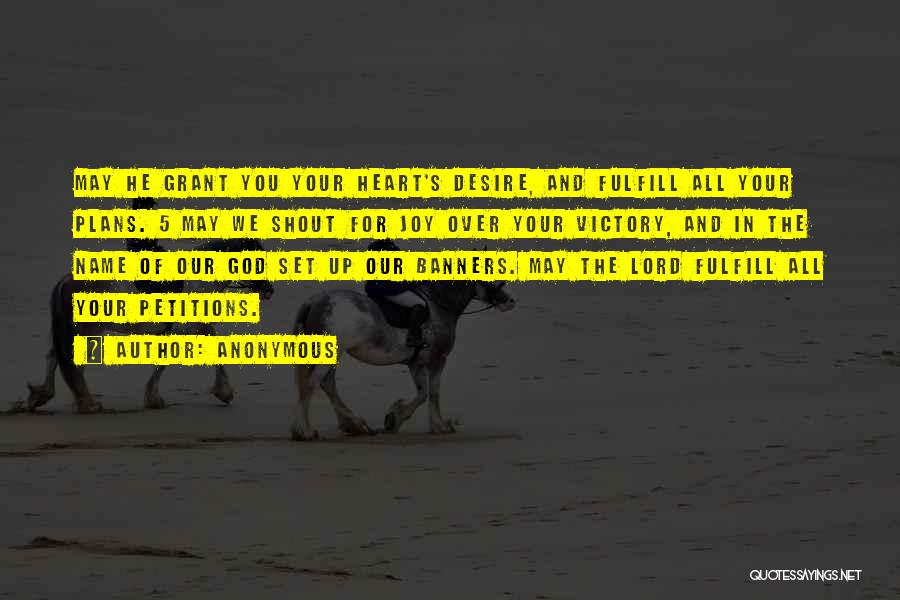 MAY HE GRANT YOU YOUR HEART'S DESIRE, AND FULFILL ALL YOUR PLANS. 5 MAY WE SHOUT FOR JOY OVER YOUR VICTORY, AND IN THE NAME OF OUR GOD SET UP OUR BANNERS. MAY THE LORD FULFILL ALL YOUR PETITIONS.

? AUTHOR: ANONYMOUS

QUOTESSAYINGS.NET